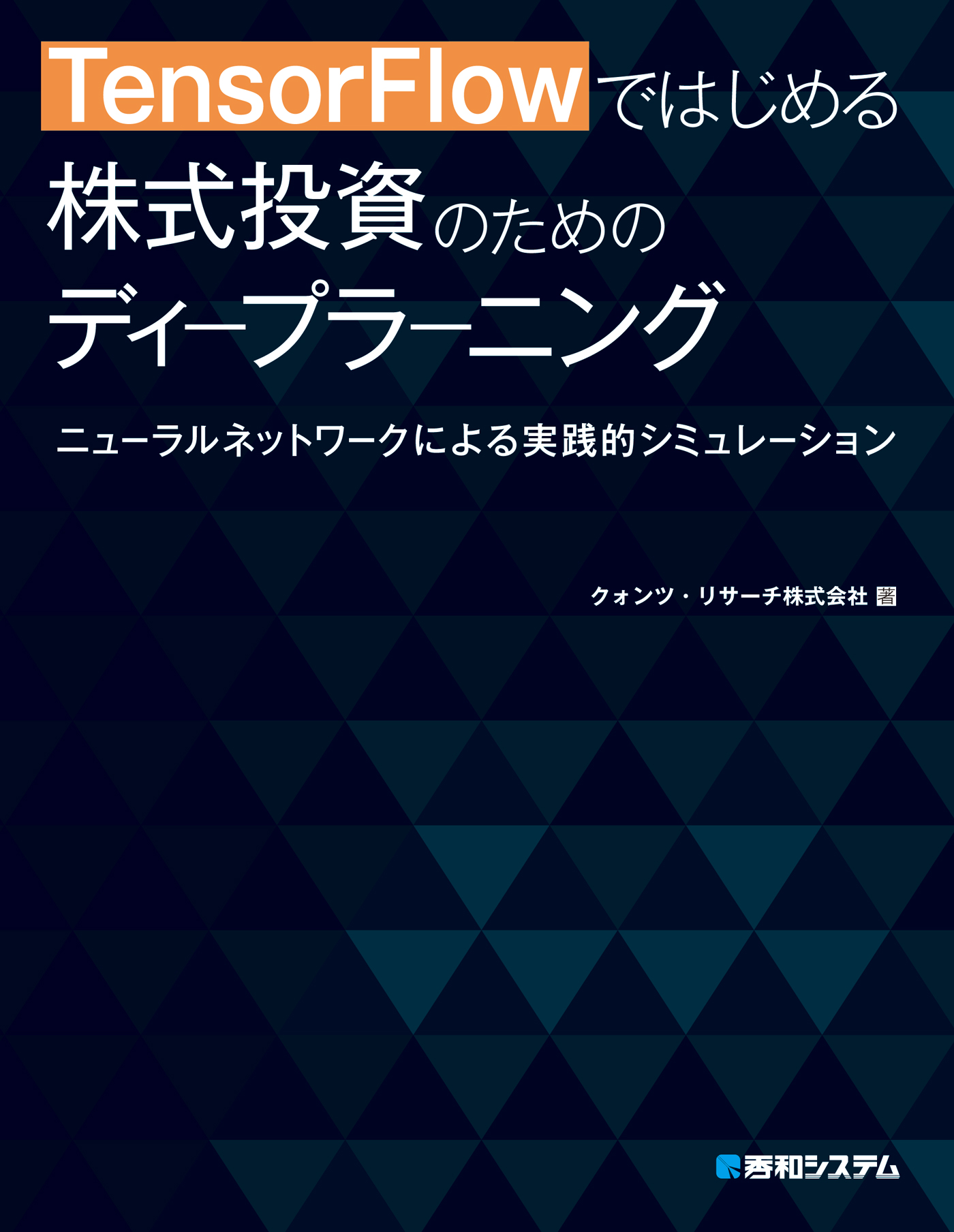 TensorFlowではじめる
株式投資のための
ディープラーニング

ニューラルネットワークによる実践的シミュレーション

クォンツ・リサーチ株式会社 著

秀和システム